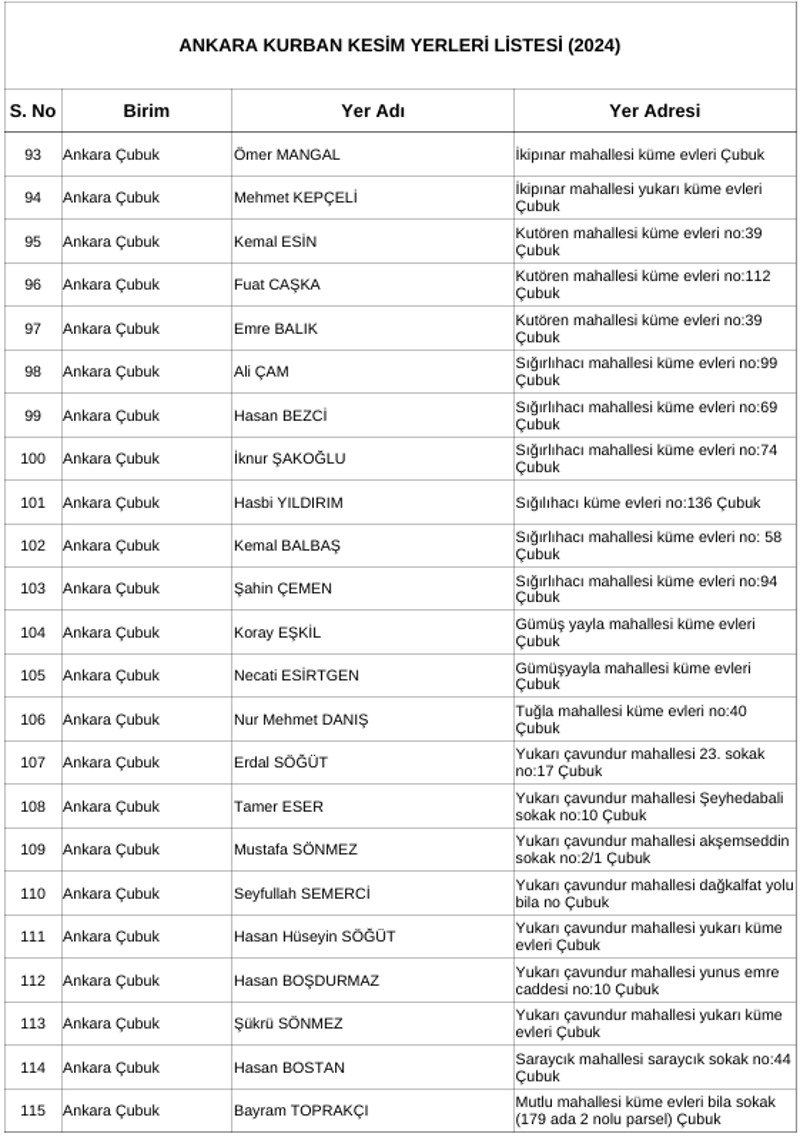 ANKARA KURBAN KESİM YERLERİ LİSTESİ (2024)

| S. No | Birim | Yer Adı | Yer Adresi |
|---|---|---|---|
| 93 | Ankara Çubuk | Ömer MANGAL | İkipınar mahallesi küme evleri Çubuk |
| 94 | Ankara Çubuk | Mehmet KEPÇELİ | İkipınar mahallesi yukarı küme evleri Çubuk |
| 95 | Ankara Çubuk | Kemal ESİN | Kutören mahallesi küme evleri no:39 Çubuk |
| 96 | Ankara Çubuk | Fuat CAŞKA | Kutören mahallesi küme evleri no:112 Çubuk |
| 97 | Ankara Çubuk | Emre BALIK | Kutören mahallesi küme evleri no:39 Çubuk |
| 98 | Ankara Çubuk | Ali ÇAM | Sığırlıhacı mahallesi küme evleri no:99 Çubuk |
| 99 | Ankara Çubuk | Hasan BEZCİ | Sığırlıhacı mahallesi küme evleri no:69 Çubuk |
| 100 | Ankara Çubuk | İknur ŞAKOĞLU | Sığırlıhacı mahallesi küme evleri no:74 Çubuk |
| 101 | Ankara Çubuk | Hasbi YILDIRIM | Sığılıhacı küme evleri no:136 Çubuk |
| 102 | Ankara Çubuk | Kemal BALBAŞ | Sığırlıhacı mahallesi küme evleri no: 58 Çubuk |
| 103 | Ankara Çubuk | Şahin ÇEMEN | Sığırlıhacı mahallesi küme evleri no:94 Çubuk |
| 104 | Ankara Çubuk | Koray EŞKİL | Gümüş yayla mahallesi küme evleri Çubuk |
| 105 | Ankara Çubuk | Necati ESİRTGEN | Gümüşyayla mahallesi küme evleri Çubuk |
| 106 | Ankara Çubuk | Nur Mehmet DANIŞ | Tuğla mahallesi küme evleri no:40 Çubuk |
| 107 | Ankara Çubuk | Erdal SÖĞÜT | Yukarı çavundur mahallesi 23. sokak no:17 Çubuk |
| 108 | Ankara Çubuk | Tamer ESER | Yukarı çavundur mahallesi Şeyhedabali sokak no:10 Çubuk |
| 109 | Ankara Çubuk | Mustafa SÖNMEZ | Yukarı çavundur mahallesi akşemseddin sokak no:2/1 Çubuk |
| 110 | Ankara Çubuk | Seyfullah SEMERCİ | Yukarı çavundur mahallesi dağkalfat yolu bila no Çubuk |
| 111 | Ankara Çubuk | Hasan Hüseyin SÖĞÜT | Yukarı çavundur mahallesi yukarı küme evleri Çubuk |
| 112 | Ankara Çubuk | Hasan BOŞDURMAZ | Yukarı çavundur mahallesi yunus emre caddesi no:10 Çubuk |
| 113 | Ankara Çubuk | Şükrü SÖNMEZ | Yukarı çavundur mahallesi yukarı küme evleri Çubuk |
| 114 | Ankara Çubuk | Hasan BOSTAN | Saraycık mahallesi saraycık sokak no:44 Çubuk |
| 115 | Ankara Çubuk | Bayram TOPRAKÇI | Mutlu mahallesi küme evleri bila sokak (179 ada 2 nolu parsel) Çubuk |